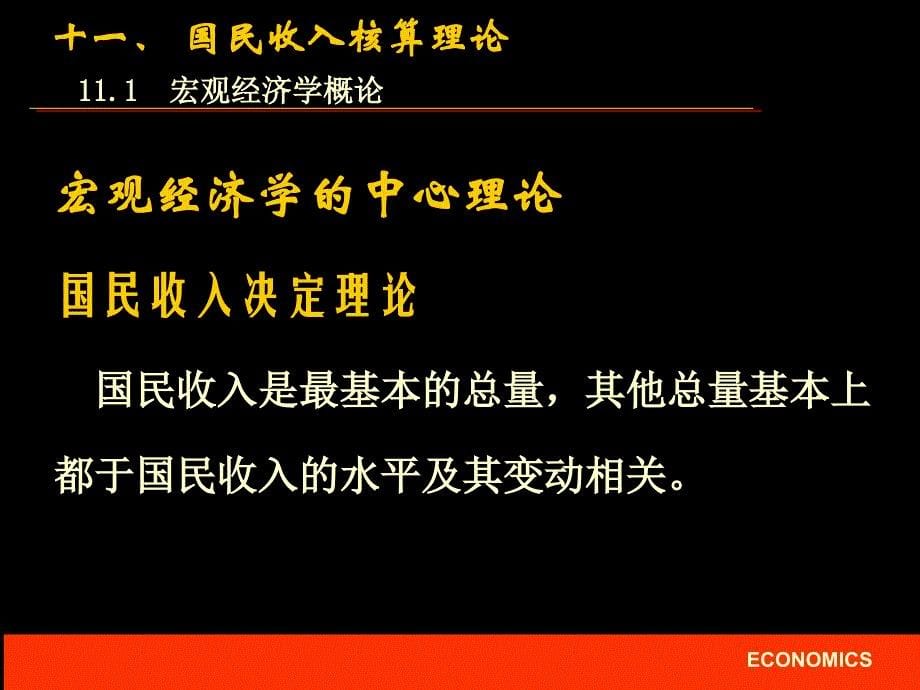 十一、 国民收入核算理论

11.1 宏观经济学概论

宏观经济学的中心理论

国民收入决定理论

国民收入是最基本的总量，其他总量基本上都于国民收入的水平及其变动相关。

ECONOMICS